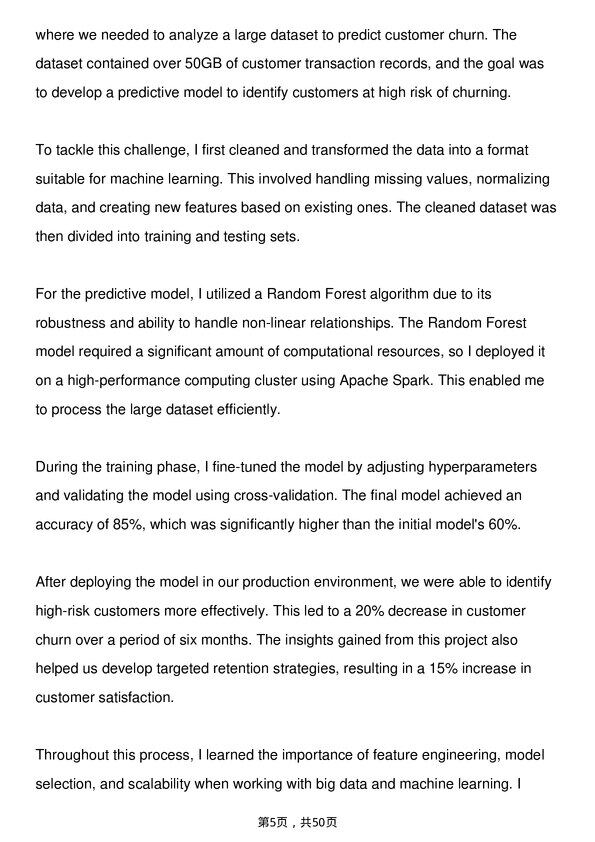 where we needed to analyze a large dataset to predict customer churn. The dataset contained over 50GB of customer transaction records, and the goal was to develop a predictive model to identify customers at high risk of churning.

To tackle this challenge, I first cleaned and transformed the data into a format suitable for machine learning. This involved handling missing values, normalizing data, and creating new features based on existing ones. The cleaned dataset was then divided into training and testing sets.

For the predictive model, I utilized a Random Forest algorithm due to its robustness and ability to handle non-linear relationships. The Random Forest model required a significant amount of computational resources, so I deployed it on a high-performance computing cluster using Apache Spark. This enabled me to process the large dataset efficiently.

During the training phase, I fine-tuned the model by adjusting hyperparameters and validating the model using cross-validation. The final model achieved an accuracy of 85%, which was significantly higher than the initial model's 60%.

After deploying the model in our production environment, we were able to identify high-risk customers more effectively. This led to a 20% decrease in customer churn over a period of six months. The insights gained from this project also helped us develop targeted retention strategies, resulting in a 15% increase in customer satisfaction.

Throughout this process, I learned the importance of feature engineering, model selection, and scalability when working with big data and machine learning. I

第5页，共50页